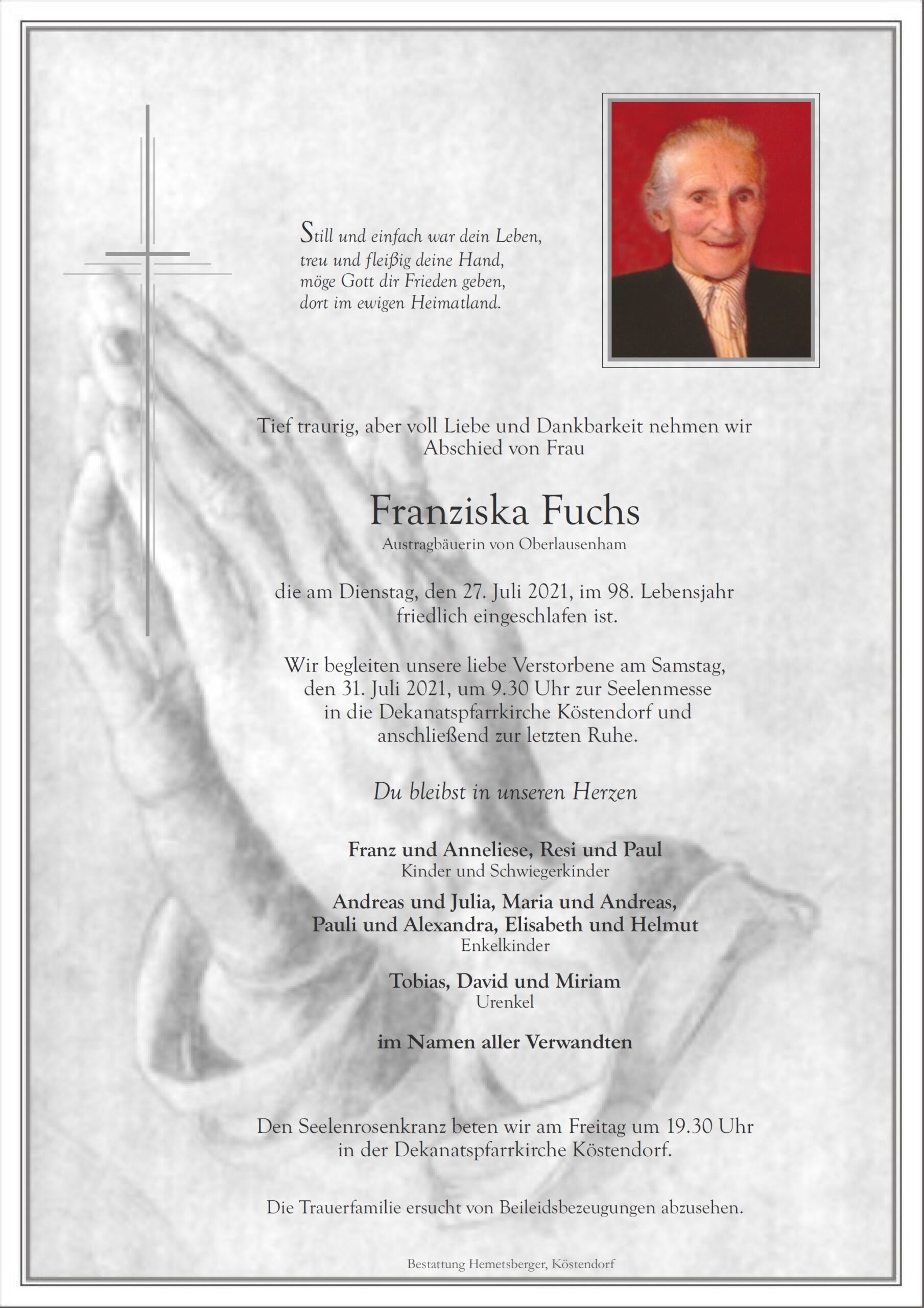 Still und einfach war dein Leben,
treu und fleißig deine Hand,
möge Gott dir Frieden geben,
dort im ewigen Heimatland.

Tief traurig, aber voll Liebe und Dankbarkeit nehmen wir Abschied von Frau

Franziska Fuchs
Austragbäuerin von Oberlausenham

die am Dienstag, den 27. Juli 2021, im 98. Lebensjahr friedlich eingeschlafen ist.

Wir begleiten unsere liebe Verstorbene am Samstag, den 31. Juli 2021, um 9.30 Uhr zur Seelenmesse in die Dekanatspfarrkirche Köstendorf und anschließend zur letzten Ruhe.

Du bleibst in unseren Herzen

Franz und Anneliese, Resi und Paul
Kinder und Schwiegerkinder

Andreas und Julia, Maria und Andreas,
Pauli und Alexandra, Elisabeth und Helmut
Enkelkinder

Tobias, David und Miriam
Urenkel

im Namen aller Verwandten

Den Seelenrosenkranz beten wir am Freitag um 19.30 Uhr in der Dekanatspfarrkirche Köstendorf.

Die Trauerfamilie ersucht von Beileidsbezeugungen abzusehen.

Bestattung Hemetsberger, Köstendorf